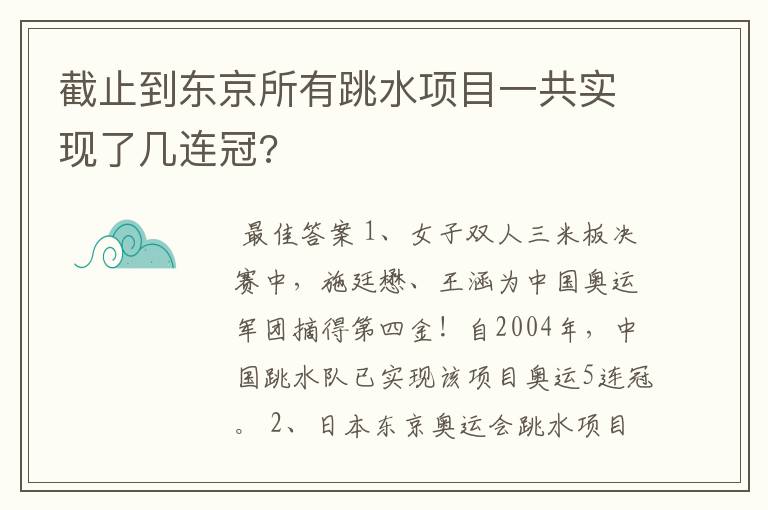 截止到东京所有跳水项目一共实现了几连冠?

最佳答案 1、女子双人三米板决赛中，施廷懋、王涵为中国奥运军团摘得第四金！自2004年，中国跳水队已实现该项目奥运5连冠。2、日本东京奥运会跳水项目